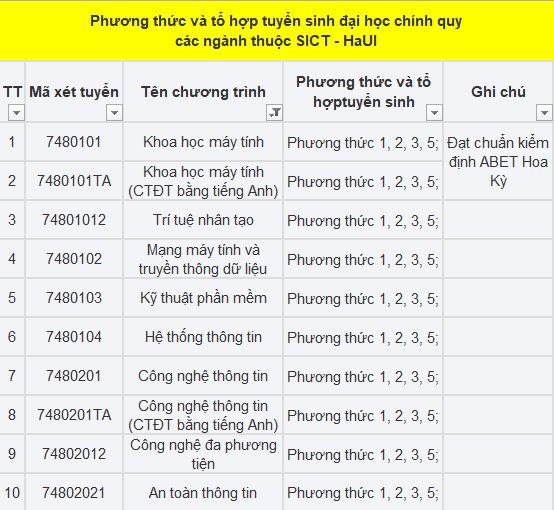 Phương thức và tổ hợp tuyển sinh đại học chính quy các ngành thuộc SICT - HaUI

| TT | Mã xét tuyển | Tên chương trình | Phương thức và tổ hợptuyển sinh | Ghi chú |
|---|---|---|---|---|
| 1 | 7480101 | Khoa học máy tính | Phương thức 1, 2, 3, 5; | Đạt chuẩn kiểm định ABET Hoa Kỳ |
| 2 | 7480101TA | Khoa học máy tính (CTĐT bằng tiếng Anh) | Phương thức 1, 2, 3, 5; | |
| 3 | 74801012 | Trí tuệ nhân tạo | Phương thức 1, 2, 3, 5; | |
| 4 | 7480102 | Mạng máy tính và truyền thông dữ liệu | Phương thức 1, 2, 3, 5; | |
| 5 | 7480103 | Kỹ thuật phần mềm | Phương thức 1, 2, 3, 5; | |
| 6 | 7480104 | Hệ thống thông tin | Phương thức 1, 2, 3, 5; | |
| 7 | 7480201 | Công nghệ thông tin | Phương thức 1, 2, 3, 5; | |
| 8 | 7480201TA | Công nghệ thông tin (CTĐT bằng tiếng Anh) | Phương thức 1, 2, 3, 5; | |
| 9 | 74802012 | Công nghệ đa phương tiện | Phương thức 1, 2, 3, 5; | |
| 10 | 74802021 | An toàn thông tin | Phương thức 1, 2, 3, 5; | |